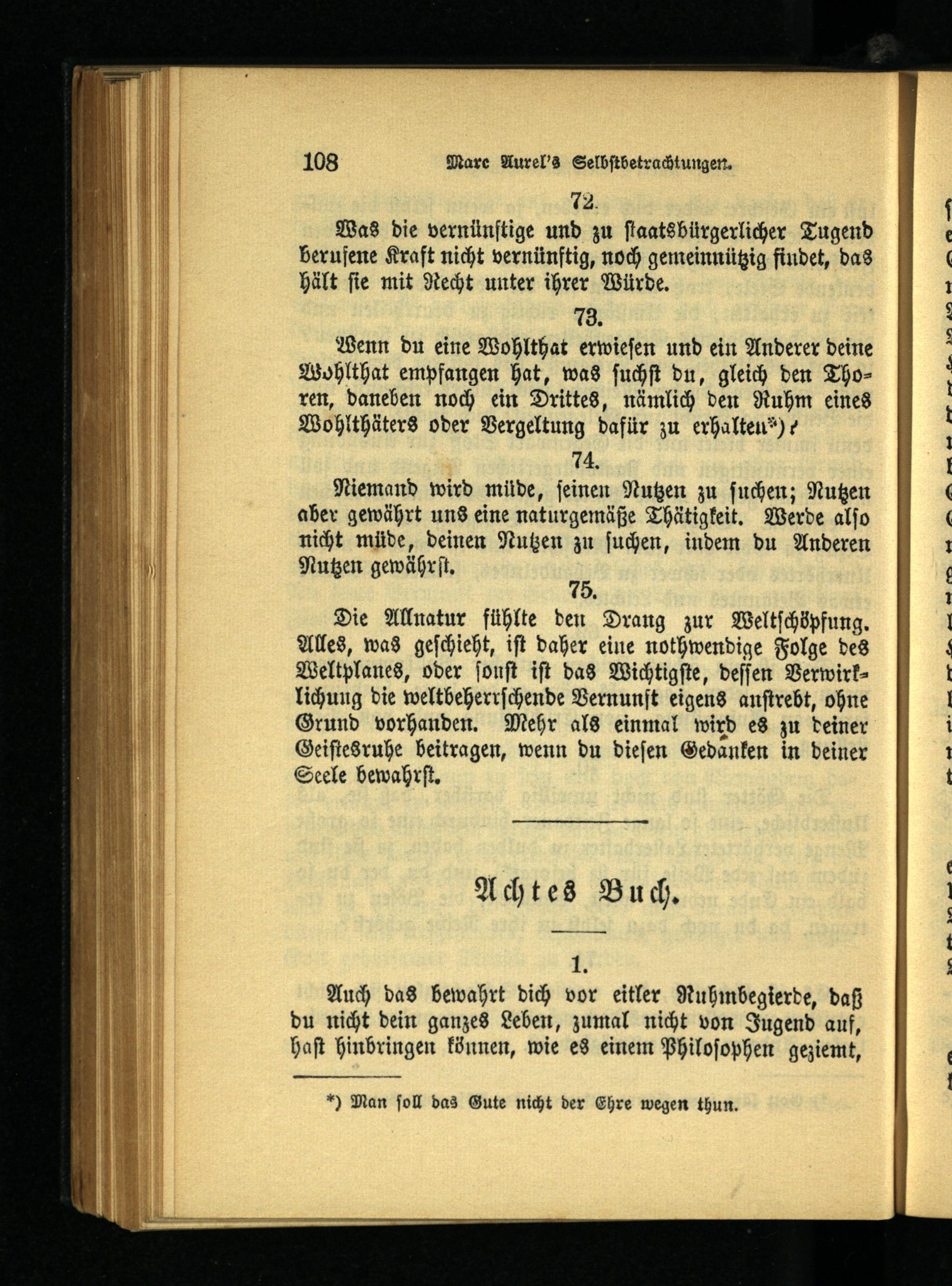 108 Marc Aurel's Selbstbetrachtungen.

72.

Was die vernünftige und zu staatsbürgerlicher Tugend berufene Kraft nicht vernünftig, noch gemeinnützig findet, das hält sie mit Recht unter ihrer Würde.

73.

Wenn du eine Wohlthat erwiesen und ein Anderer deine Wohlthat empfangen hat, was suchst du, gleich den Thoren, daneben noch ein Drittes, nämlich den Ruhm eines Wohlthäters oder Vergeltung dafür zu erhalten*)?

74.

Niemand wird müde, seinen Nutzen zu suchen; Nutzen aber gewährt uns eine naturgemäße Thätigkeit. Werde also nicht müde, deinen Nutzen zu suchen, indem du Anderen Nutzen gewährst.

75.

Die Allnatur fühlte den Drang zur Weltschöpfung. Alles, was geschieht, ist daher eine nothwendige Folge des Weltplanes, oder sonst ist das Wichtigste, dessen Verwirklichung die weltbeherrschende Vernunft eigens anstrebt, ohne Grund vorhanden. Mehr als einmal wird es zu deiner Geistesruhe beitragen, wenn du diesen Gedanken in deiner Seele bewahrst.

Achtes Buch.

1.

Auch das bewahrt dich vor eitler Ruhmbegierde, daß du nicht dein ganzes Leben, zumal nicht von Jugend auf, hast hinbringen können, wie es einem Philosophen geziemt,

*) Man soll das Gute nicht der Ehre wegen thun.